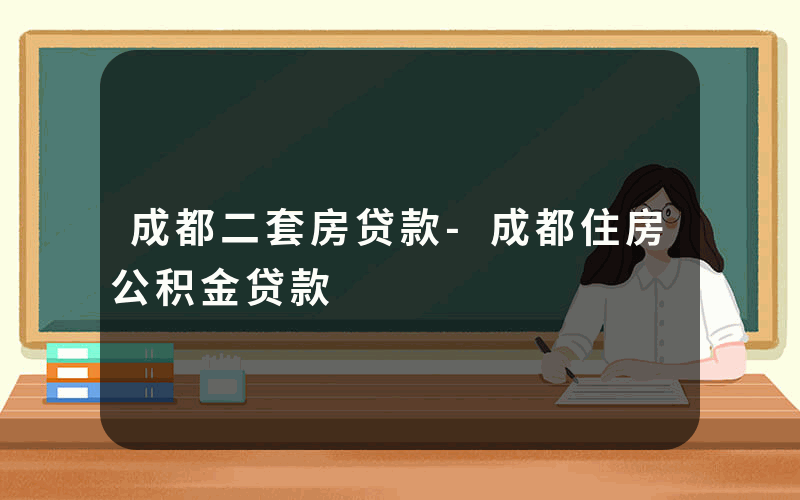 成都二套房贷款-成都住房公积金贷款